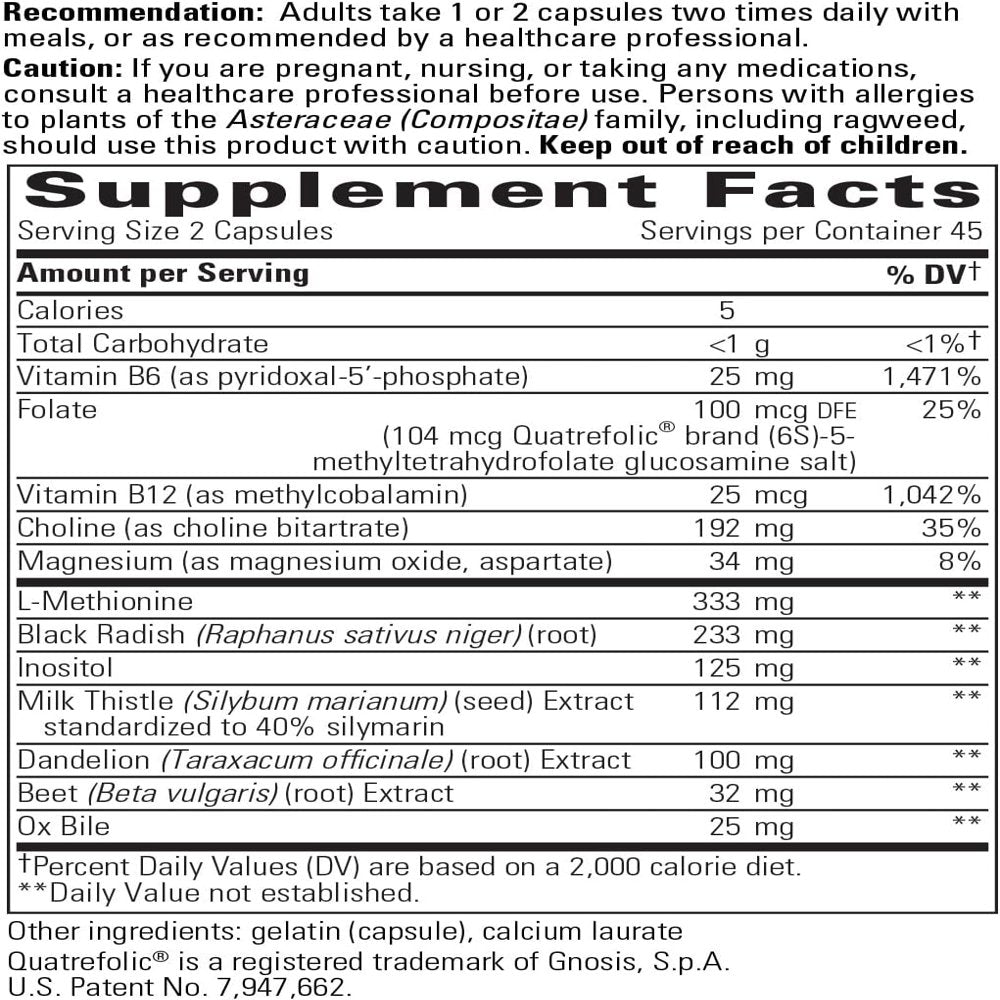 Recommendation: Adults take 1 or 2 capsules two times daily with meals, or as recommended by a healthcare professional.

Caution: If you are pregnant, nursing, or taking any medications, consult a healthcare professional before use. Persons with allergies to plants of the Asteraceae (Compositae) family, including ragweed, should use this product with caution. Keep out of reach of children.

Supplement Facts

Serving Size 2 Capsules Servings per Container 45

| Amount per Serving | | % DV† |
|---|---|---|
| Calories | 5 | |
| Total Carbohydrate | <1 g | <1%† |
| Vitamin B6 (as pyridoxal-5'-phosphate) | 25 mg | 1,471% |
| Folate (104 mcg Quatrefolic® brand (6S)-5-methyltetrahydrofolate glucosamine salt) | 100 mcg DFE | 25% |
| Vitamin B12 (as methylcobalamin) | 25 mcg | 1,042% |
| Choline (as choline bitartrate) | 192 mg | 35% |
| Magnesium (as magnesium oxide, aspartate) | 34 mg | 8% |
| L-Methionine | 333 mg | ** |
| Black Radish (Raphanus sativus niger) (root) | 233 mg | ** |
| Inositol | 125 mg | ** |
| Milk Thistle (Silybum marianum) (seed) Extract standardized to 40% silymarin | 112 mg | ** |
| Dandelion (Taraxacum officinale) (root) Extract | 100 mg | ** |
| Beet (Beta vulgaris) (root) Extract | 32 mg | ** |
| Ox Bile | 25 mg | ** |

†Percent Daily Values (DV) are based on a 2,000 calorie diet.
**Daily Value not established.

Other ingredients: gelatin (capsule), calcium laurate

Quatrefolic® is a registered trademark of Gnosis, S.p.A.
U.S. Patent No. 7,947,662.